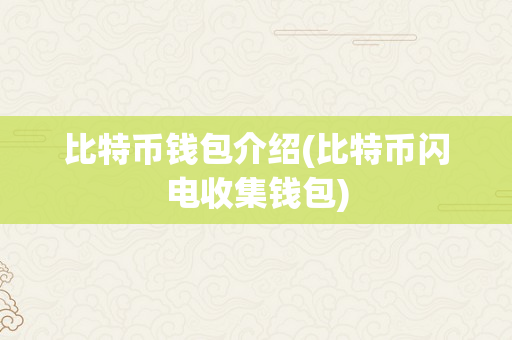 比特币钱包介绍(比特币闪电收集钱包)